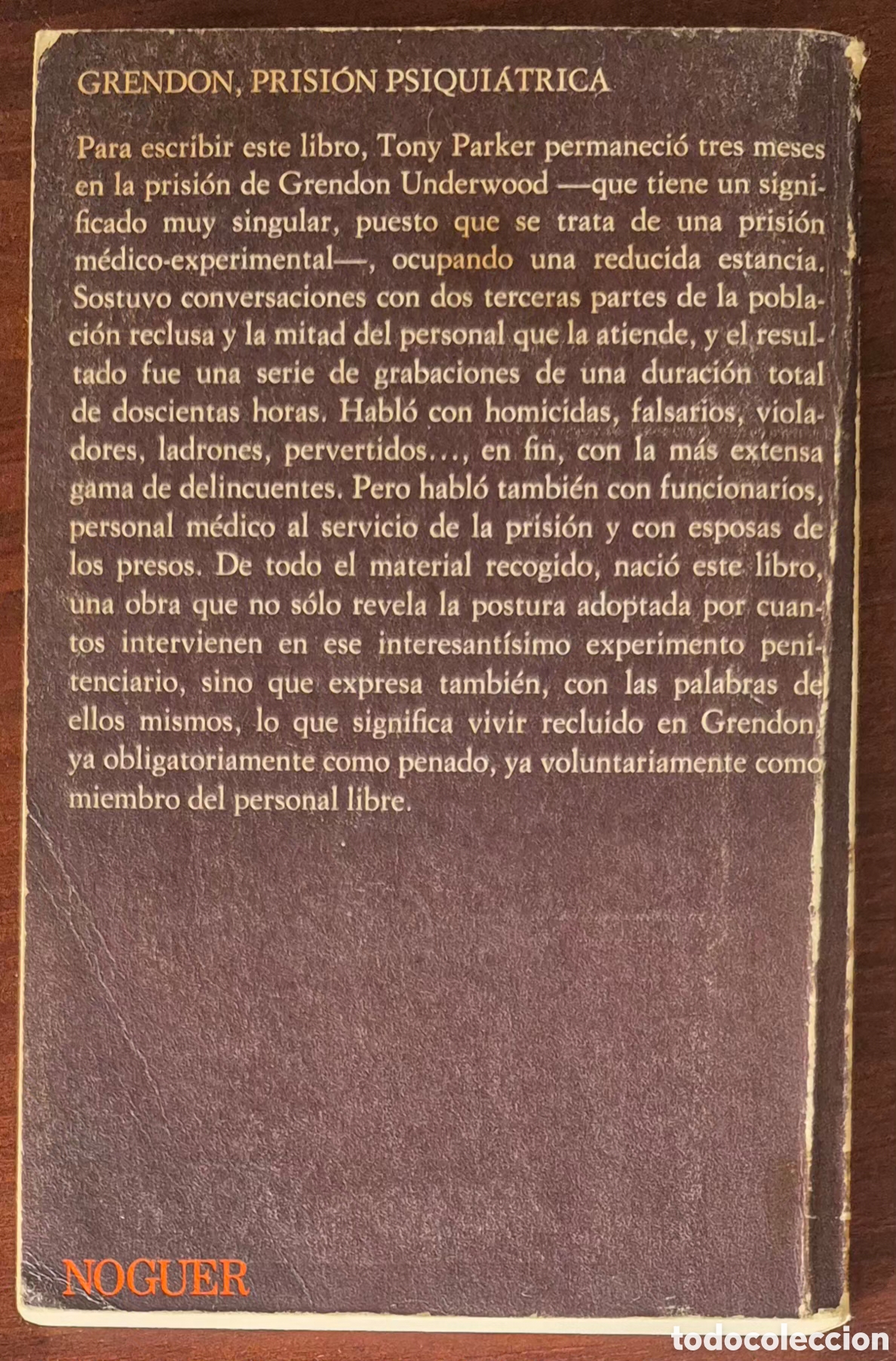 GRENDON, PRISIÓN PSIQUIÁTRICA

Para escribir este libro, Tony Parker permaneció tres meses en la prisión de Grendon Underwood —que tiene un significado muy singular, puesto que se trata de una prisión médico-experimental—, ocupando una reducida estancia. Sostuvo conversaciones con dos terceras partes de la población reclusa y la mitad del personal que la atiende, y el resultado fue una serie de grabaciones de una duración total de doscientas horas. Habló con homicidas, falsarios, violadores, ladrones, pervertidos..., en fin, con la más extensa gama de delincuentes. Pero habló también con funcionarios, personal médico al servicio de la prisión y con esposas de los presos. De todo el material recogido, nació este libro, una obra que no sólo revela la postura adoptada por cuantos intervienen en ese interesantísimo experimento penitenciario, sino que expresa también, con las palabras de ellos mismos, lo que significa vivir recluido en Grendon, ya obligatoriamente como penado, ya voluntariamente como miembro del personal libre.

NOGUER

todocoleccion